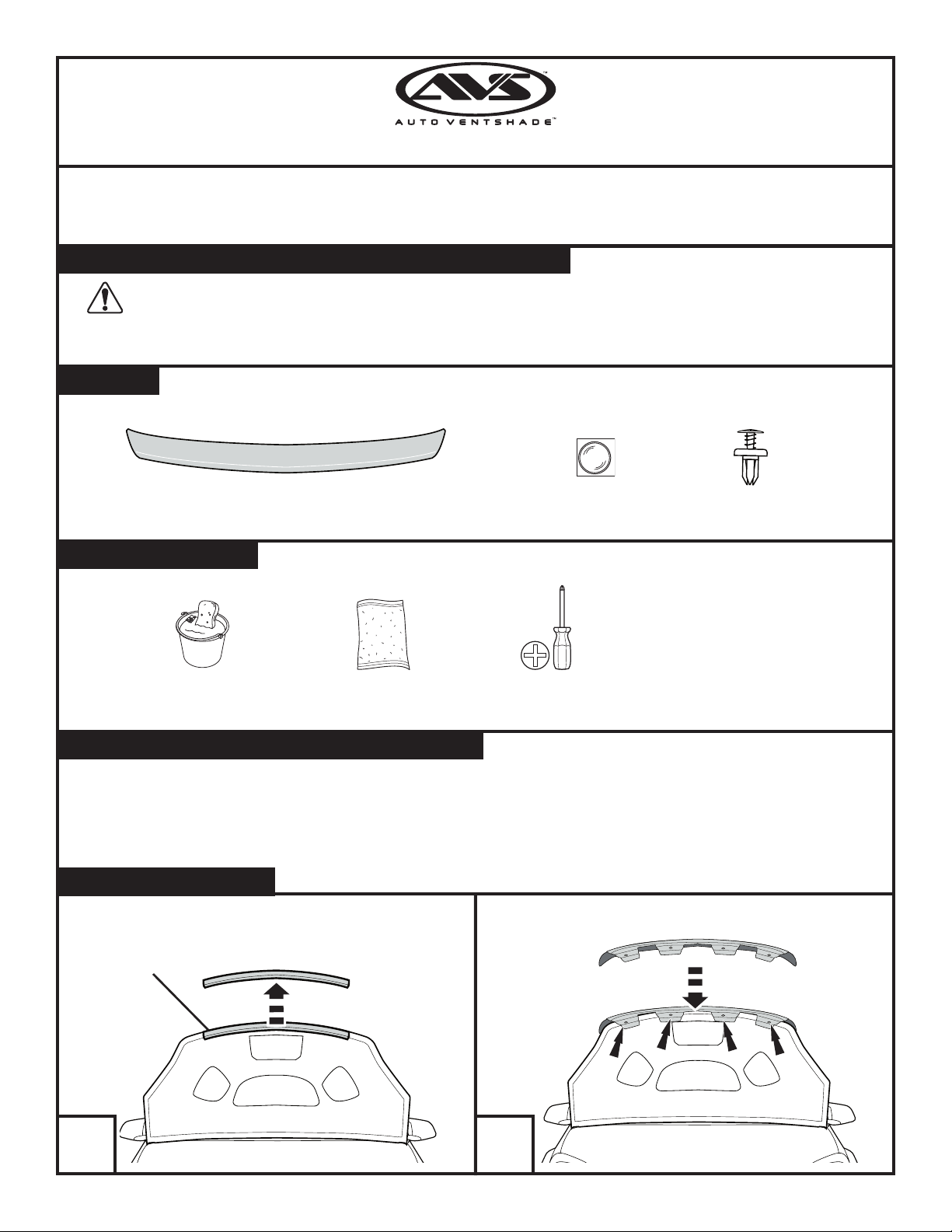 AVS™
AUTO VENTSHADE™